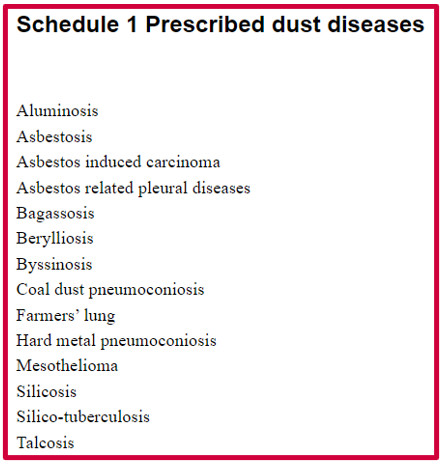 Schedule 1 Prescribed dust diseases

Aluminosis
Asbestosis
Asbestos induced carcinoma
Asbestos related pleural diseases
Bagassosis
Berylliosis
Byssinosis
Coal dust pneumoconiosis
Farmers’ lung
Hard metal pneumoconiosis
Mesothelioma
Silicosis
Silico-tuberculosis
Talcosis